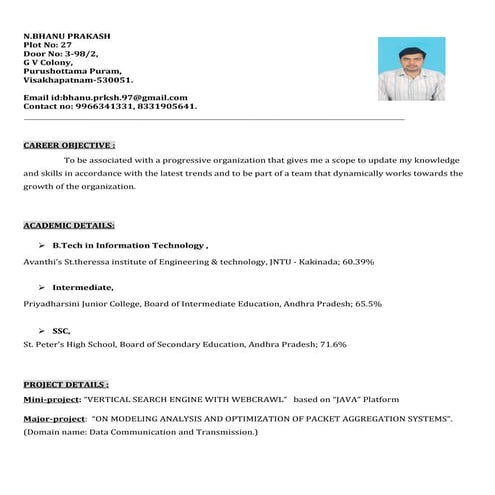 N.BHANU PRAKASH
Plot No: 27
Door No: 3-98/2,
G V Colony,
Purushottama Puram,
Visakhapatnam-530051.

Email id:bhanu.prksh.97@gmail.com
Contact no: 9966341331, 8331905641.

CAREER OBJECTIVE :

To be associated with a progressive organization that gives me a scope to update my knowledge and skills in accordance with the latest trends and to be part of a team that dynamically works towards the growth of the organization.

ACADEMIC DETAILS:

➢ B.Tech in Information Technology ,

Avanthi's St.theressa institute of Engineering & technology, JNTU - Kakinada; 60.39%

➢ Intermediate,

Priyadharsini Junior College, Board of Intermediate Education, Andhra Pradesh; 65.5%

➢ SSC,

St. Peter's High School, Board of Secondary Education, Andhra Pradesh; 71.6%

PROJECT DETAILS :

Mini-project: "VERTICAL SEARCH ENGINE WITH WEBCRAWL" based on "JAVA" Platform

Major-project: "ON MODELING ANALYSIS AND OPTIMIZATION OF PACKET AGGREGATION SYSTEMS". (Domain name: Data Communication and Transmission.)